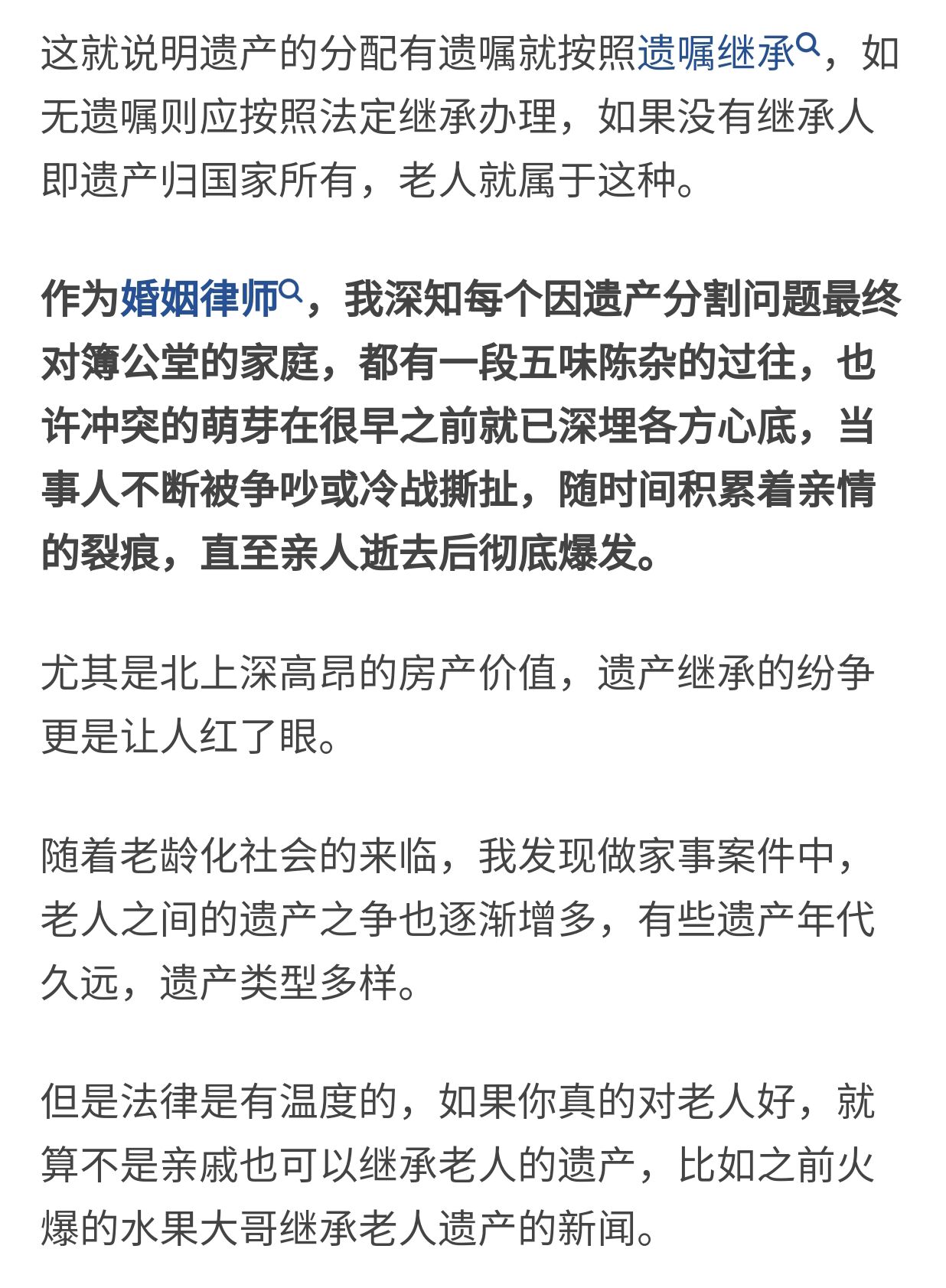 这就说明遗产的分配有遗嘱就按照遗嘱继承，如无遗嘱则应按照法定继承办理，如果没有继承人即遗产归国家所有，老人就属于这种。

作为婚姻律师，我深知每个因遗产分割问题最终对簿公堂的家庭，都有一段五味陈杂的过往，也许冲突的萌芽在很早之前就已深埋各方心底，当事人不断被争吵或冷战撕扯，随时间积累着亲情的裂痕，直至亲人逝去后彻底爆发。

尤其是北上深高昂的房产价值，遗产继承的纷争更是让人红了眼。

随着老龄化社会的来临，我发现做家事案件中，老人之间的遗产之争也逐渐增多，有些遗产年代久远，遗产类型多样。

但是法律是有温度的，如果你真的对老人好，就算不是亲戚也可以继承老人的遗产，比如之前火爆的水果大哥继承老人遗产的新闻。